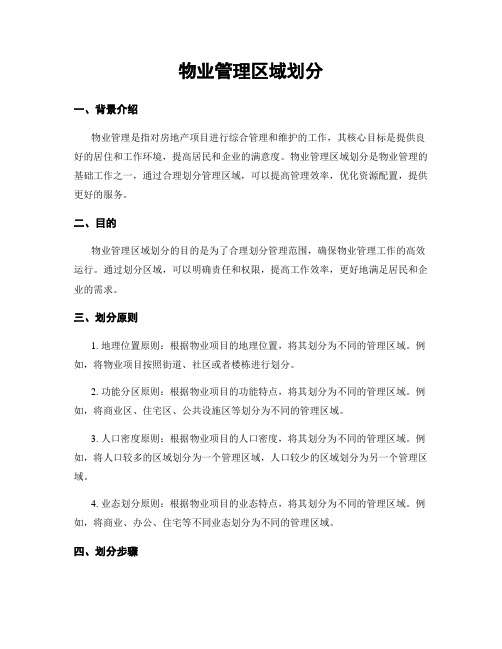 物业管理区域划分

一、背景介绍

物业管理是指对房地产项目进行综合管理和维护的工作，其核心目标是提供良好的居住和工作环境，提高居民和企业的满意度。物业管理区域划分是物业管理的基础工作之一，通过合理划分管理区域，可以提高管理效率，优化资源配置，提供更好的服务。

二、目的

物业管理区域划分的目的是为了合理划分管理范围，确保物业管理工作的高效运行。通过划分区域，可以明确责任和权限，提高工作效率，更好地满足居民和企业的需求。

三、划分原则

1. 地理位置原则：根据物业项目的地理位置，将其划分为不同的管理区域。例如，将物业项目按照街道、社区或者楼栋进行划分。

2. 功能分区原则：根据物业项目的功能特点，将其划分为不同的管理区域。例如，将商业区、住宅区、公共设施区等划分为不同的管理区域。

3. 人口密度原则：根据物业项目的人口密度，将其划分为不同的管理区域。例如，将人口较多的区域划分为一个管理区域，人口较少的区域划分为另一个管理区域。

4. 业态划分原则：根据物业项目的业态特点，将其划分为不同的管理区域。例如，将商业、办公、住宅等不同业态划分为不同的管理区域。

四、划分步骤